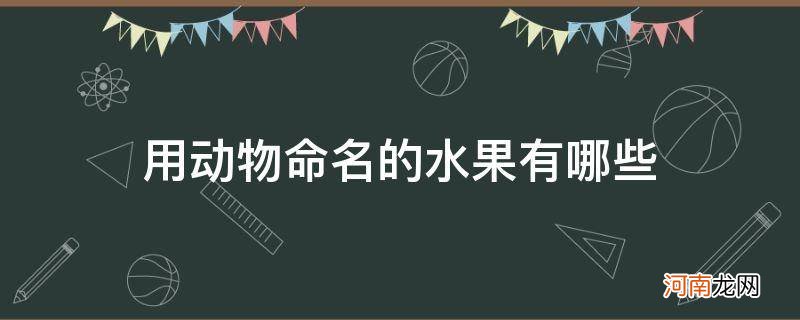 用动物命名的水果有哪些

河南龙网